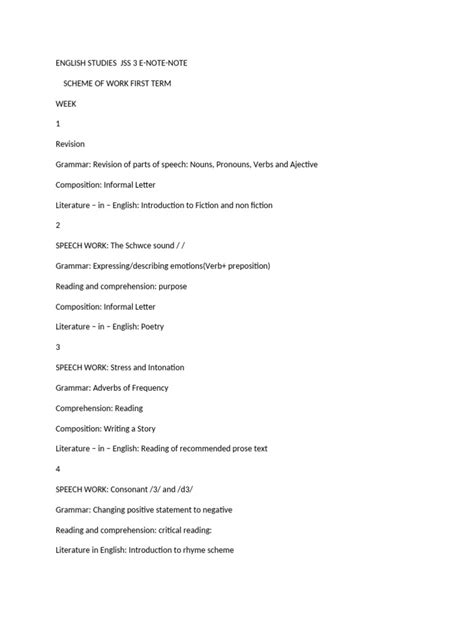 ENGLISH STUDIES JSS 3 E-NOTE-NOTE

SCHEME OF WORK FIRST TERM

WEEK

1

Revision

Grammar: Revision of parts of speech: Nouns, Pronouns, Verbs and Ajective

Composition: Informal Letter

Literature – in – English: Introduction to Fiction and non fiction

2

SPEECH WORK: The Schwce sound / /

Grammar: Expressing/describing emotions(Verb+ preposition)

Reading and comprehension: purpose

Composition: Informal Letter

Literature – in – English: Poetry

3

SPEECH WORK: Stress and Intonation

Grammar: Adverbs of Frequency

Comprehension: Reading

Composition: Writing a Story

Literature – in – English: Reading of recommended prose text

4

SPEECH WORK: Consonant /3/ and /d3/

Grammar: Changing positive statement to negative

Reading and comprehension: critical reading:

Literature in English: Introduction to rhyme scheme